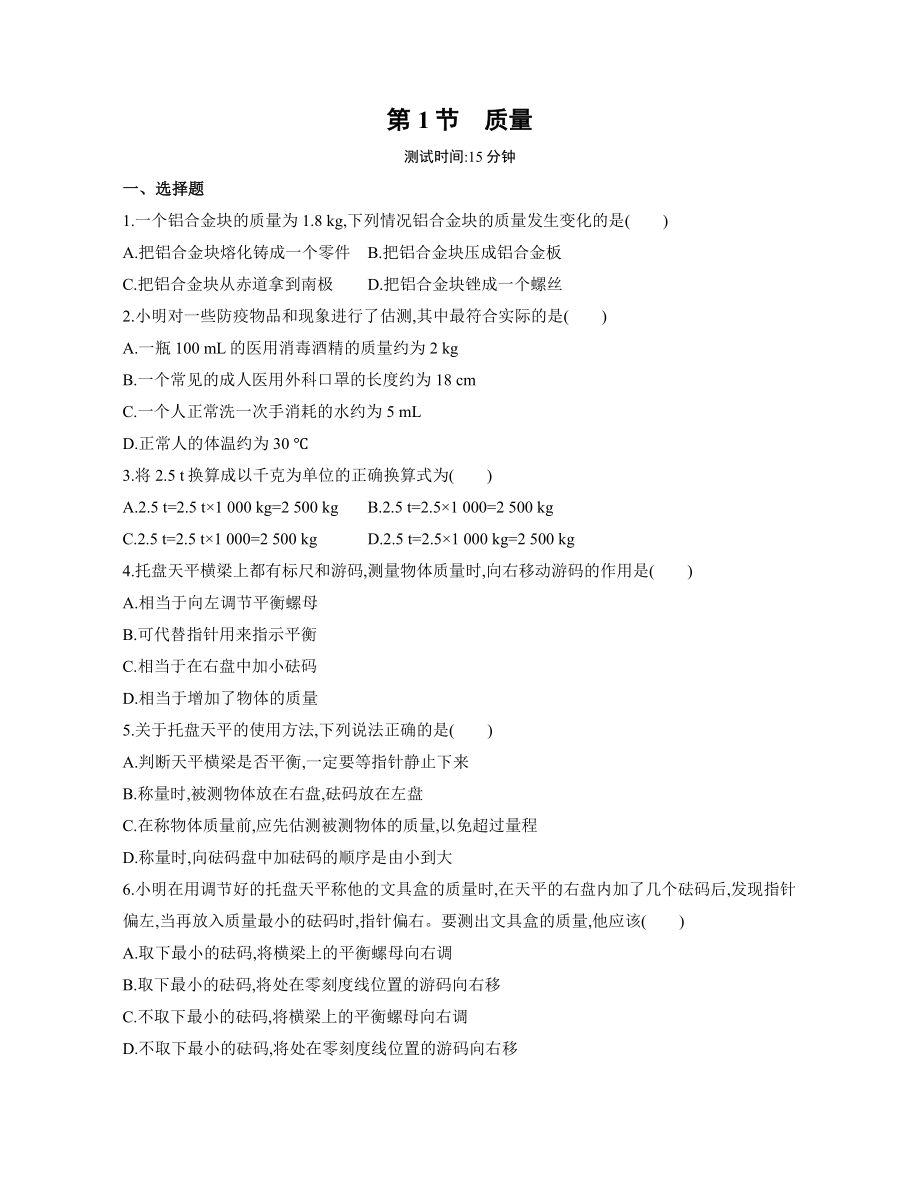 第 1 节　质量

测试时间:15 分钟

一、选择题

1.一个铝合金块的质量为 1.8 kg,下列情况铝合金块的质量发生变化的是(　　)

A.把铝合金块熔化铸成一个零件　B.把铝合金块压成铝合金板

C.把铝合金块从赤道拿到南极　　D.把铝合金块锉成一个螺丝

2.小明对一些防疫物品和现象进行了估测,其中最符合实际的是(　　)

A.一瓶 100 mL 的医用消毒酒精的质量约为 2 kg

B.一个常见的成人医用外科口罩的长度约为 18 cm

C.一个人正常洗一次手消耗的水约为 5 mL

D.正常人的体温约为 30 ℃

3.将 2.5 t 换算成以千克为单位的正确换算式为(　　)

A.2.5 t=2.5 t×1 000 kg=2 500 kg　　B.2.5 t=2.5×1 000=2 500 kg

C.2.5 t=2.5 t×1 000=2 500 kg　　D.2.5 t=2.5×1 000 kg=2 500 kg

4.托盘天平横梁上都有标尺和游码,测量物体质量时,向右移动游码的作用是(　　)

A.相当于向左调节平衡螺母

B.可代替指针用来指示平衡

C.相当于在右盘中加小砝码

D.相当于增加了物体的质量

5.关于托盘天平的使用方法,下列说法正确的是(　　)

A.判断天平横梁是否平衡,一定要等指针静止下来

B.称量时,被测物体放在右盘,砝码放在左盘

C.在称物体质量前,应先估测被测物体的质量,以免超过量程

D.称量时,向砝码盘中加砝码的顺序是由小到大

6.小明在用调节好的托盘天平称他的文具盒的质量时,在天平的右盘内加了几个砝码后,发现指针偏左,当再放入质量最小的砝码时,指针偏右。要测出文具盒的质量,他应该(　　)

A.取下最小的砝码,将横梁上的平衡螺母向右调

B.取下最小的砝码,将处在零刻度线位置的游码向右移

C.不取下最小的砝码,将横梁上的平衡螺母向右调

D.不取下最小的砝码,将处在零刻度线位置的游码向右移